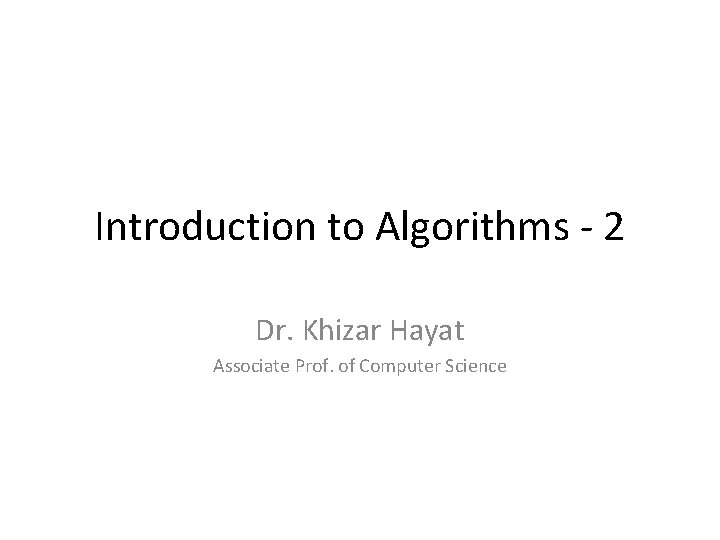 Introduction to Algorithms - 2

Dr. Khizar Hayat

Associate Prof. of Computer Science